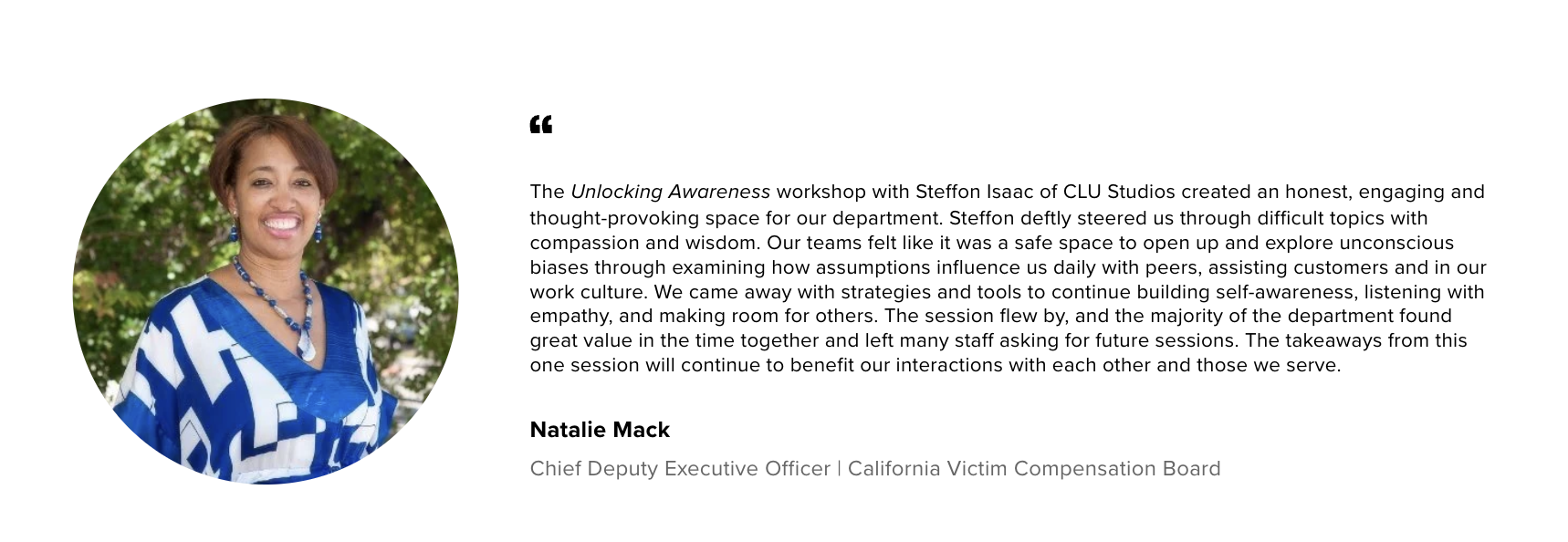 "

The Unlocking Awareness workshop with Steffon Isaac of CLU Studios created an honest, engaging and thought-provoking space for our department. Steffon deftly steered us through difficult topics with compassion and wisdom. Our teams felt like it was a safe space to open up and explore unconscious biases through examining how assumptions influence us daily with peers, assisting customers and in our work culture. We came away with strategies and tools to continue building self-awareness, listening with empathy, and making room for others. The session flew by, and the majority of the department found great value in the time together and left many staff asking for future sessions. The takeaways from this one session will continue to benefit our interactions with each other and those we serve.

Natalie Mack

Chief Deputy Executive Officer | California Victim Compensation Board